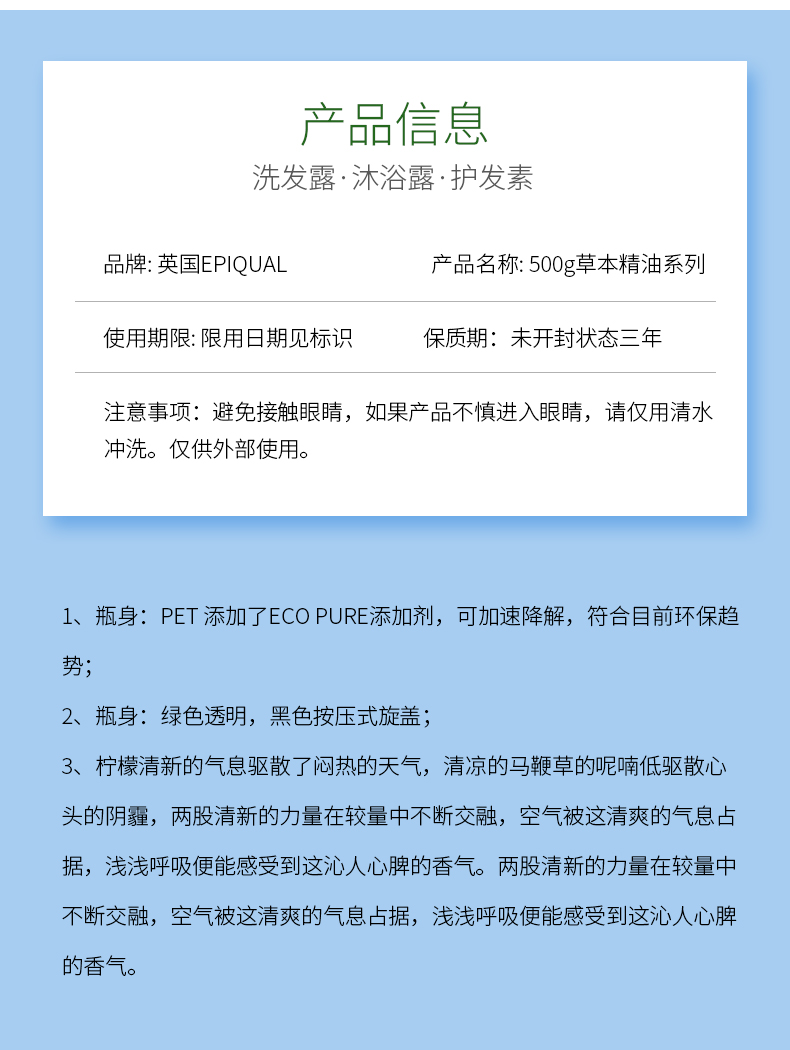 产品信息

洗发露·沐浴露·护发素

品牌: 英国EPIQUAL 产品名称: 500g草本精油系列

使用期限: 限用日期见标识 保质期：未开封状态三年

注意事项：避免接触眼睛，如果产品不慎进入眼睛，请仅用清水冲洗。仅供外部使用。

1、瓶身：PET添加了ECO PURE添加剂，可加速降解，符合目前环保趋势；

2、瓶身：绿色透明，黑色按压式旋盖；

3、柠檬清新的气息驱散了闷热的天气，清凉的马鞭草的呢喃低驱散心头的阴霾，两股清新的力量在较量中不断交融，空气被这清爽的气息占据，浅浅呼吸便能感受到这沁人心脾的香气。两股清新的力量在较量中不断交融，空气被这清爽的气息占据，浅浅呼吸便能感受到这沁人心脾的香气。